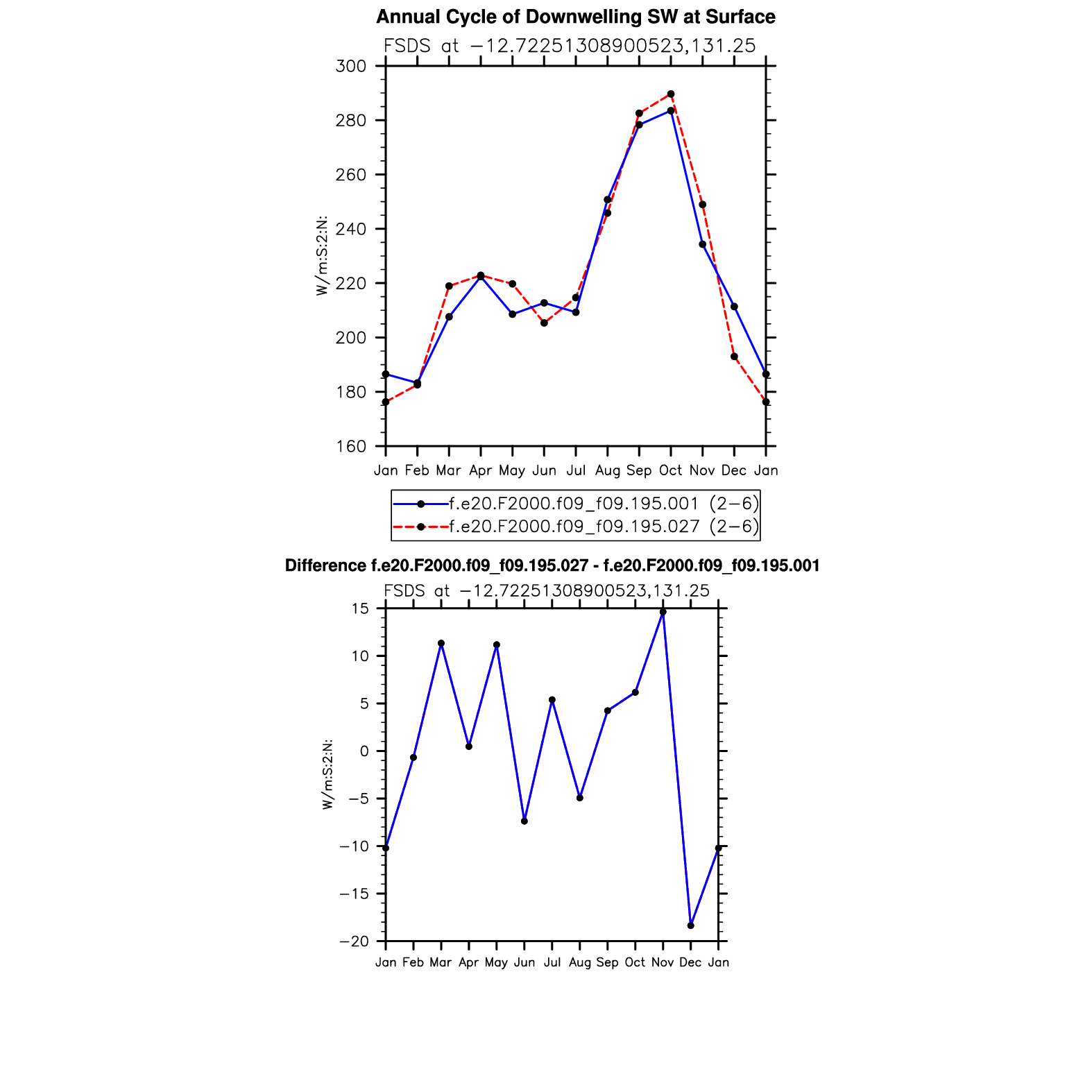 Annual Cycle of Downwelling SW at Surface

FSDS at −12.72251308900523,131.25

300
280
260
240
220
200
180
160

W/m:S:2:N:

Jan Feb Mar Apr May Jun Jul Aug Sep Oct Nov Dec Jan

f.e20.F2000.f09_f09.195.001 (2−6)
f.e20.F2000.f09_f09.195.027 (2−6)

Difference f.e20.F2000.f09_f09.195.027 - f.e20.F2000.f09_f09.195.001

FSDS at −12.72251308900523,131.25

15
10
5
0
−5
−10
−15
−20

W/m:S:2:N:

Jan Feb Mar Apr May Jun Jul Aug Sep Oct Nov Dec Jan